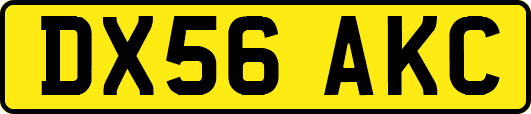 DX56 AKC